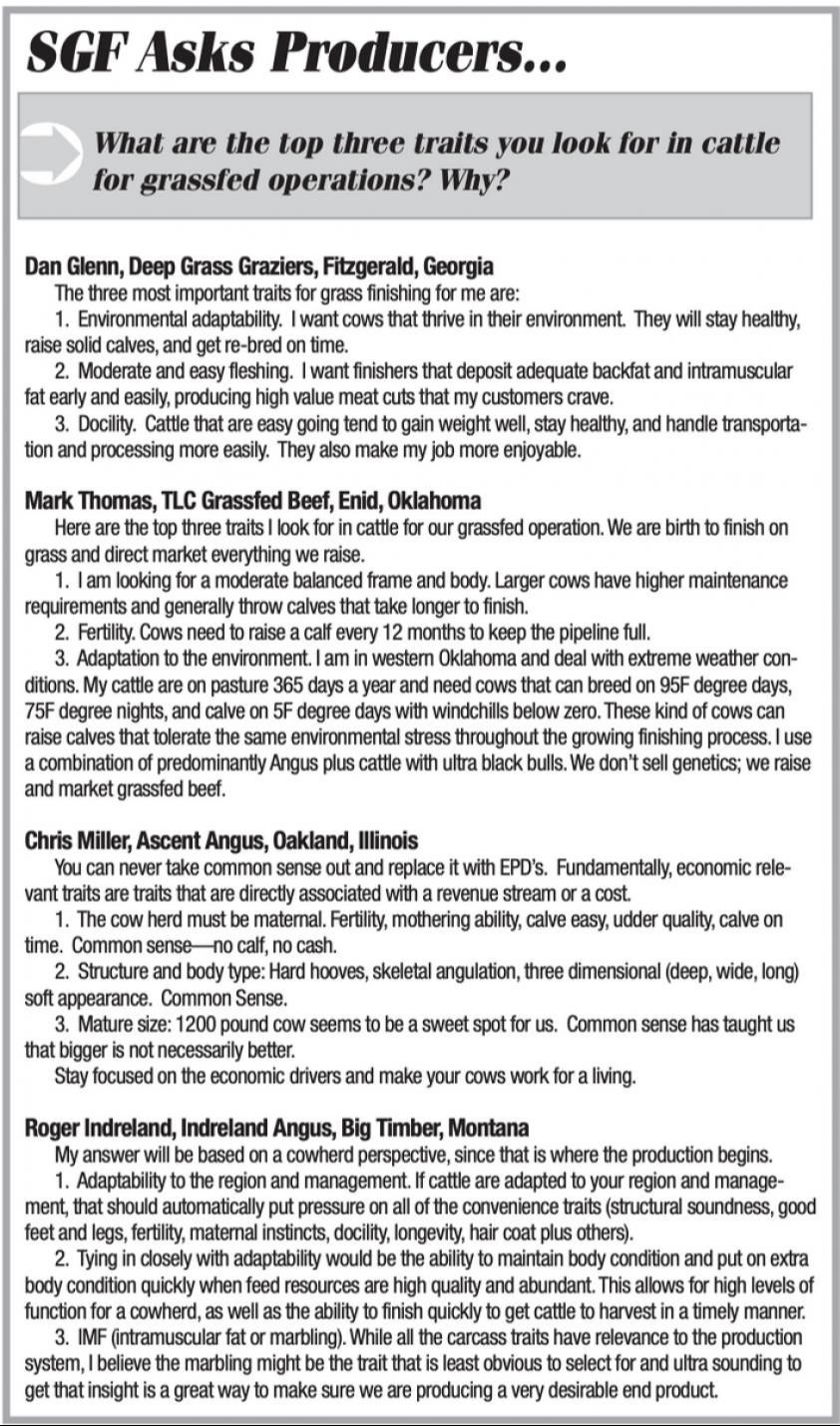 SGF Asks Producers...

What are the top three traits you look for in cattle for grassfed operations? Why?

Dan Glenn, Deep Grass Graziers, Fitzgerald, Georgia
The three most important traits for grass finishing for me are:
1. Environmental adaptability. I want cows that thrive in their environment. They will stay healthy, raise solid calves, and get re-bred on time.
2. Moderate and easy fleshing. I want finishers that deposit adequate backfat and intramuscular fat early and easily, producing high value meat cuts that my customers crave.
3. Docility. Cattle that are easy going tend to gain weight well, stay healthy, and handle transportation and processing more easily. They also make my job more enjoyable.

Mark Thomas, TLC Grassfed Beef, Enid, Oklahoma
Here are the top three traits I look for in cattle for our grassfed operation. We are birth to finish on grass and direct market everything we raise.
1. I am looking for a moderate balanced frame and body. Larger cows have higher maintenance requirements and generally throw calves that take longer to finish.
2. Fertility. Cows need to raise a calf every 12 months to keep the pipeline full.
3. Adaptation to the environment. I am in western Oklahoma and deal with extreme weather conditions. My cattle are on pasture 365 days a year and need cows that can breed on 95F degree days, 75F degree nights, and calve on 5F degree days with windchills below zero. These kind of cows can raise calves that tolerate the same environmental stress throughout the growing finishing process. I use a combination of predominantly Angus plus cattle with ultra black bulls. We don't sell genetics; we raise and market grassfed beef.

Chris Miller, Ascent Angus, Oakland, Illinois
You can never take common sense out and replace it with EPD's. Fundamentally, economic relevant traits are traits that are directly associated with a revenue stream or a cost.
1. The cow herd must be maternal. Fertility, mothering ability, calve easy, udder quality, calve on time. Common sense—no calf, no cash.
2. Structure and body type: Hard hooves, skeletal angulation, three dimensional (deep, wide, long) soft appearance. Common Sense.
3. Mature size: 1200 pound cow seems to be a sweet spot for us. Common sense has taught us that bigger is not necessarily better.
Stay focused on the economic drivers and make your cows work for a living.

Roger Indreland, Indreland Angus, Big Timber, Montana
My answer will be based on a cowherd perspective, since that is where the production begins.
1. Adaptability to the region and management. If cattle are adapted to your region and management, that should automatically put pressure on all of the convenience traits (structural soundness, good feet and legs, fertility, maternal instincts, docility, longevity, hair coat plus others).
2. Tying in closely with adaptability would be the ability to maintain body condition and put on extra body condition quickly when feed resources are high quality and abundant. This allows for high levels of function for a cowherd, as well as the ability to finish quickly to get cattle to harvest in a timely manner.
3. IMF (intramuscular fat or marbling). While all the carcass traits have relevance to the production system, I believe the marbling might be the trait that is least obvious to select for and ultra sounding to get that insight is a great way to make sure we are producing a very desirable end product.